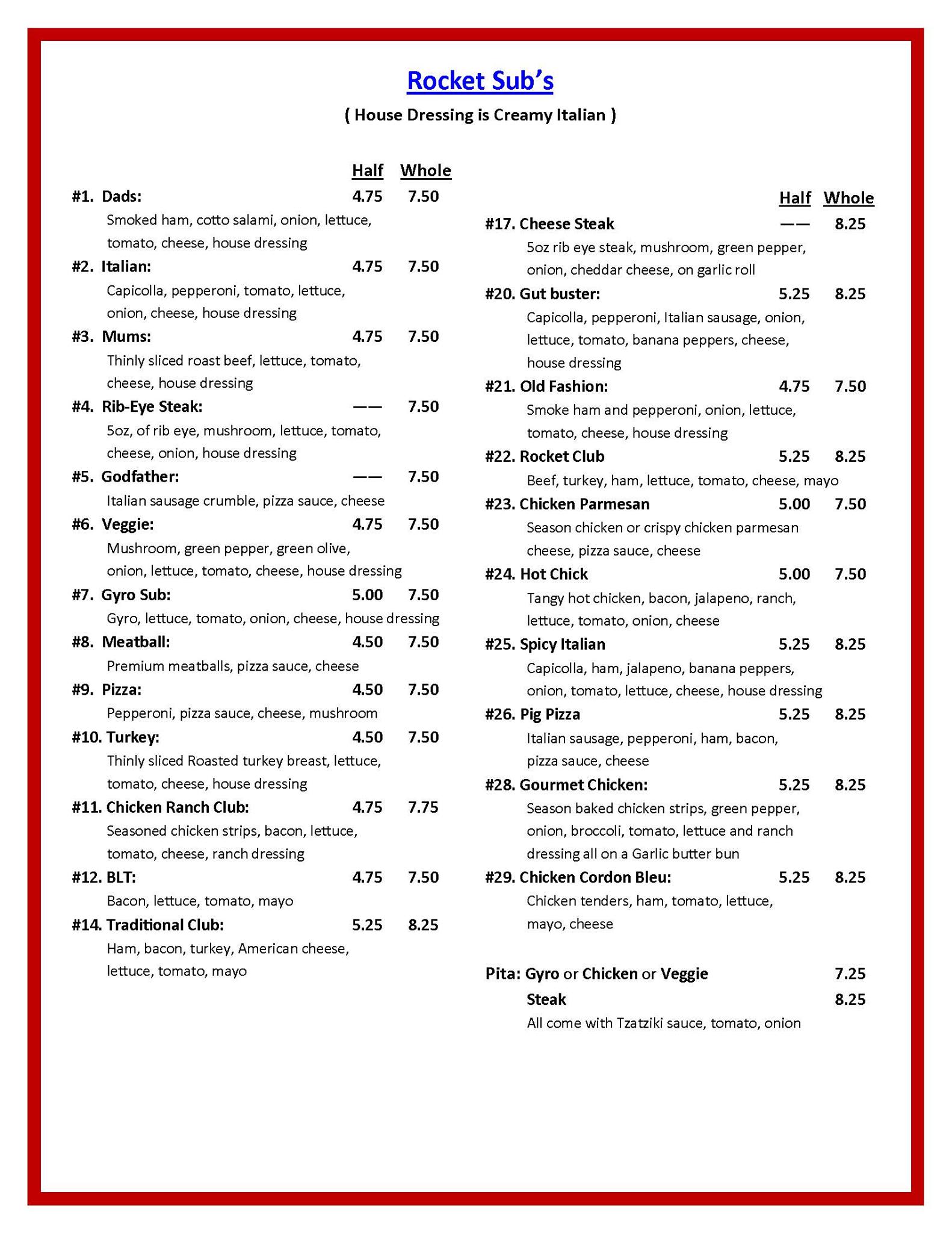 Rocket Sub's

( House Dressing is Creamy Italian )

Half Whole

#1. Dads: 4.75 7.50
Smoked ham, cotto salami, onion, lettuce, tomato, cheese, house dressing

#2. Italian: 4.75 7.50
Capicolla, pepperoni, tomato, lettuce, onion, cheese, house dressing

#3. Mums: 4.75 7.50
Thinly sliced roast beef, lettuce, tomato, cheese, house dressing

#4. Rib-Eye Steak: —— 7.50
5oz, of rib eye, mushroom, lettuce, tomato, cheese, onion, house dressing

#5. Godfather: —— 7.50
Italian sausage crumble, pizza sauce, cheese

#6. Veggie: 4.75 7.50
Mushroom, green pepper, green olive, onion, lettuce, tomato, cheese, house dressing

#7. Gyro Sub: 5.00 7.50
Gyro, lettuce, tomato, onion, cheese, house dressing

#8. Meatball: 4.50 7.50
Premium meatballs, pizza sauce, cheese

#9. Pizza: 4.50 7.50
Pepperoni, pizza sauce, cheese, mushroom

#10. Turkey: 4.50 7.50
Thinly sliced Roasted turkey breast, lettuce, tomato, cheese, house dressing

#11. Chicken Ranch Club: 4.75 7.75
Seasoned chicken strips, bacon, lettuce, tomato, cheese, ranch dressing

#12. BLT: 4.75 7.50
Bacon, lettuce, tomato, mayo

#14. Traditional Club: 5.25 8.25
Ham, bacon, turkey, American cheese, lettuce, tomato, mayo

Half Whole

#17. Cheese Steak —— 8.25
5oz rib eye steak, mushroom, green pepper, onion, cheddar cheese, on garlic roll

#20. Gut buster: 5.25 8.25
Capicolla, pepperoni, Italian sausage, onion, lettuce, tomato, banana peppers, cheese, house dressing

#21. Old Fashion: 4.75 7.50
Smoke ham and pepperoni, onion, lettuce, tomato, cheese, house dressing

#22. Rocket Club 5.25 8.25
Beef, turkey, ham, lettuce, tomato, cheese, mayo

#23. Chicken Parmesan 5.00 7.50
Season chicken or crispy chicken parmesan cheese, pizza sauce, cheese

#24. Hot Chick 5.00 7.50
Tangy hot chicken, bacon, jalapeno, ranch, lettuce, tomato, onion, cheese

#25. Spicy Italian 5.25 8.25
Capicolla, ham, jalapeno, banana peppers, onion, tomato, lettuce, cheese, house dressing

#26. Pig Pizza 5.25 8.25
Italian sausage, pepperoni, ham, bacon, pizza sauce, cheese

#28. Gourmet Chicken: 5.25 8.25
Season baked chicken strips, green pepper, onion, broccoli, tomato, lettuce and ranch dressing all on a Garlic butter bun

#29. Chicken Cordon Bleu: 5.25 8.25
Chicken tenders, ham, tomato, lettuce, mayo, cheese

Pita: Gyro or Chicken or Veggie 7.25
Steak 8.25
All come with Tzatziki sauce, tomato, onion